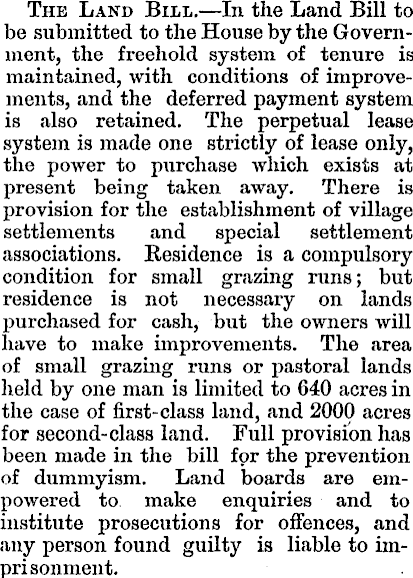 The Land Bill.—In the Land Bill to be submitted to the House by the Government, the freehold system of tenure is maintained, with conditions of improvements, and the deferred payment system is also retained. The perpetual lease system is made one strictly of lease only, the power to purchase which exists at present being taken away. There is provision for the establishment of village settlements and special settlement associations. Residence is a compulsory condition for small grazing runs; but residence is not necessary on lands purchased for cash, but the owners will have to make improvements. The area of small grazing runs or pastoral lands held by one man is limited to 640 acres in the case of first-class land, and 2000 acres for second-class land. Full provision has been made in the bill for the prevention of dummyism. Land boards are empowered to make enquiries and to institute prosecutions for offences, and any person found guilty is liable to imprisonment.